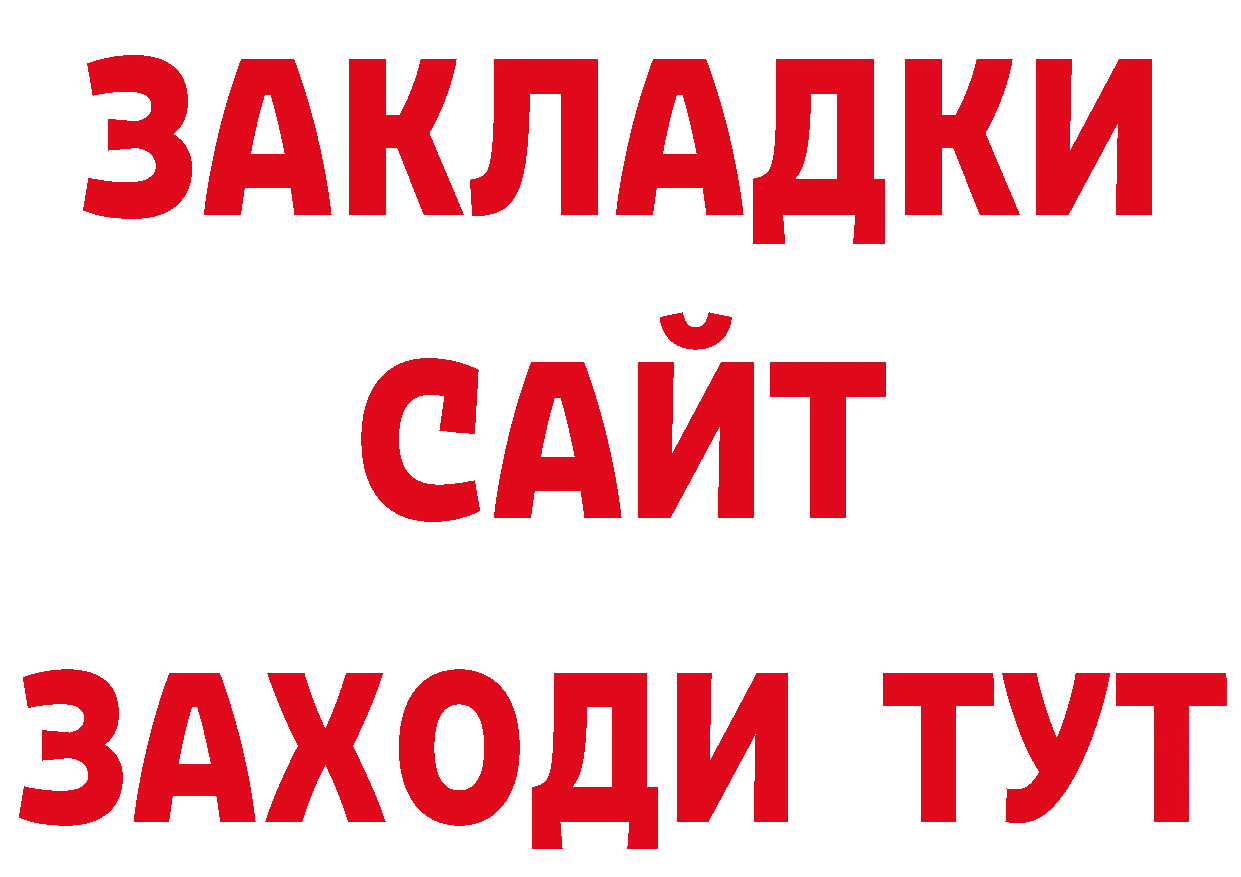 ЗАКЛАДКИ
САЙТ
ЗАХОДИ ТУТ